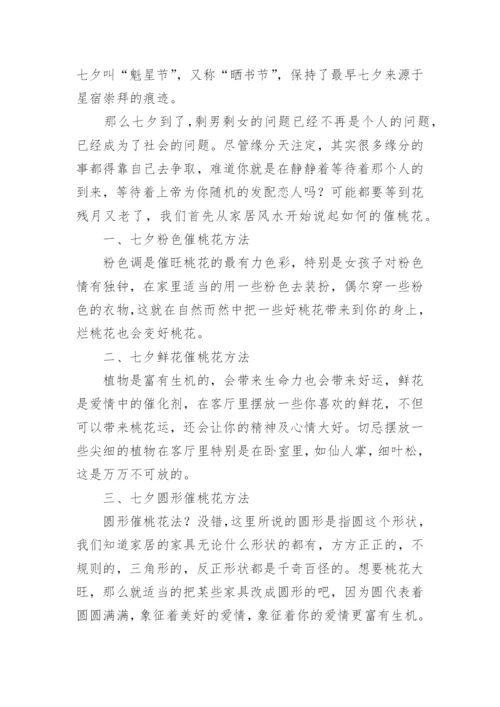 七夕叫“魁星节”，又称“晒书节”，保持了最早七夕来源于星宿崇拜的痕迹。

那么七夕到了，剩男剩女的问题已经不再是个人的问题，已经成为了社会的问题。尽管缘分天注定，其实很多缘分的事都得靠自己去争取，难道你就是在静静着等待着那个人的到来，等待着上帝为你随机的发配恋人吗？可能都要等到花残月又老了，我们首先从家居风水开始说起如何的催桃花。

一、七夕粉色催桃花方法

粉色调是催旺桃花的最有力色彩，特别是女孩子对粉色情有独钟，在家里适当的用一些粉色去装扮，偶尔穿一些粉色的衣物，这就在自然而然中把一些好桃花带来到你的身上，烂桃花也会变好桃花。

二、七夕鲜花催桃花方法

植物是富有生机的，会带来生命力也会带来好运，鲜花是爱情中的催化剂，在客厅里摆放一些你喜欢的鲜花，不但可以带来桃花运，还会让你的精神及心情大好。切忌摆放一些尖细的植物在客厅里特别是在卧室里，如仙人掌，细叶松，这是万万不可放的。

三、七夕圆形催桃花方法

圆形催桃花法？没错，这里所说的圆形是指圆这个形状，我们知道家居的家具无论什么形状的都有，方方正正的，不规则的，三角形的，反正形状都是千奇百怪的。想要桃花大旺，那么就适当的把某些家具改成圆形的吧，因为圆代表着圆圆满满，象征着美好的爱情，象征着你的爱情更富有生机。